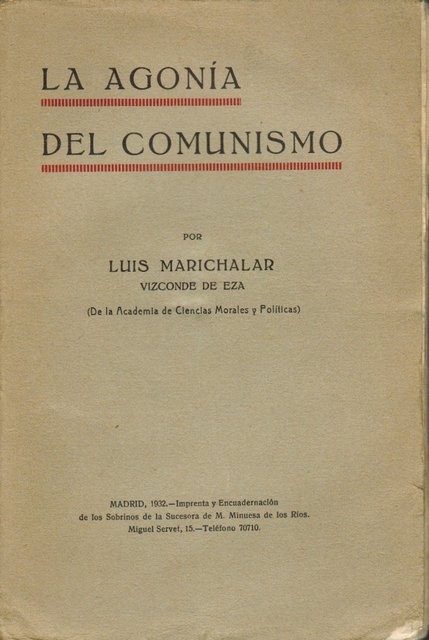 LA AGONÍA

DEL COMUNISMO

POR

LUIS MARICHALAR

VIZCONDE DE EZA

(De la Academia de Ciencias Morales y Políticas)

MADRID, 1932.—Imprenta y Encuadernación de los Sobrinos de la Sucesora de M. Minuesa de los Ríos. Miguel Servet, 15.—Teléfono 70710.